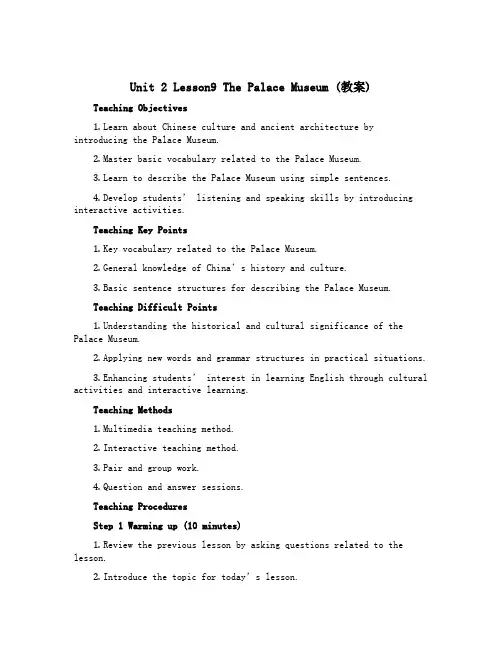 Unit 2 Lesson9 The Palace Museum (教案)

Teaching Objectives

1. Learn about Chinese culture and ancient architecture by introducing the Palace Museum.

2. Master basic vocabulary related to the Palace Museum.

3. Learn to describe the Palace Museum using simple sentences.

4. Develop students' listening and speaking skills by introducing interactive activities.

Teaching Key Points

1. Key vocabulary related to the Palace Museum.

2. General knowledge of China's history and culture.

3. Basic sentence structures for describing the Palace Museum.

Teaching Difficult Points

1. Understanding the historical and cultural significance of the Palace Museum.

2. Applying new words and grammar structures in practical situations.

3. Enhancing students' interest in learning English through cultural activities and interactive learning.

Teaching Methods

1. Multimedia teaching method.

2. Interactive teaching method.

3. Pair and group work.

4. Question and answer sessions.

Teaching Procedures

Step 1 Warming up (10 minutes)

1. Review the previous lesson by asking questions related to the lesson.

2. Introduce the topic for today's lesson.